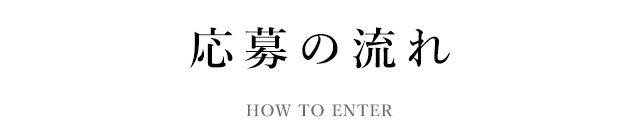 応募の流れ

HOW TO ENTER